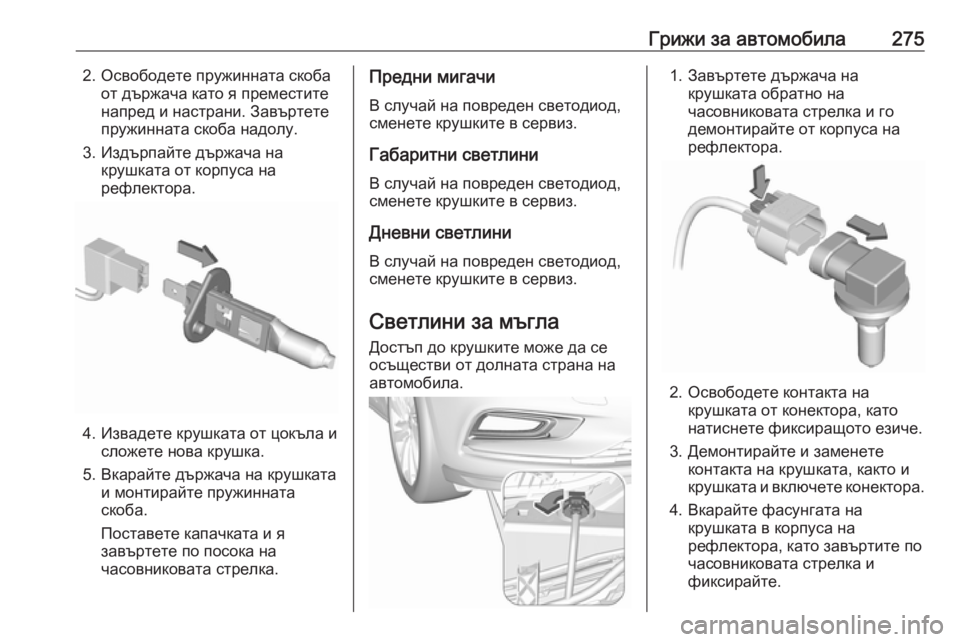 Грижи за автомобила 275

2. Освободете пружинната скоба от държача като я преместите напред и настрани. Завъртете пружинната скоба надолу.

3. Издърпайте държача на крушката от корпуса на рефлектора.

4. Извадете крушката от цокъла и сложете нова крушка.

5. Вкарайте държача на крушката и монтирайте пружинната скоба.

Поставете капачката и я завъртете по посока на часовниковата стрелка.

Предни мигачи

В случай на повреден светодиод, сменете крушките в сервиз.

Габаритни светлини

В случай на повреден светодиод, сменете крушките в сервиз.

Дневни светлини

В случай на повреден светодиод, сменете крушките в сервиз.

Светлини за мъгла

Достъп до крушките може да се осъществи от долната страна на автомобила.

1. Завъртете държача на крушката обратно на часовниковата стрелка и го демонтирайте от корпуса на рефлектора.

2. Освободете контакта на крушката от конектора, като натиснете фиксиращото езиче.

3. Демонтирайте и заменете контакта на крушката, както и крушката и включете конектора.

4. Вкарайте фасунгата на крушката в корпуса на рефлектора, като завъртите по часовниковата стрелка и фиксирайте.

carmanualsonline.info